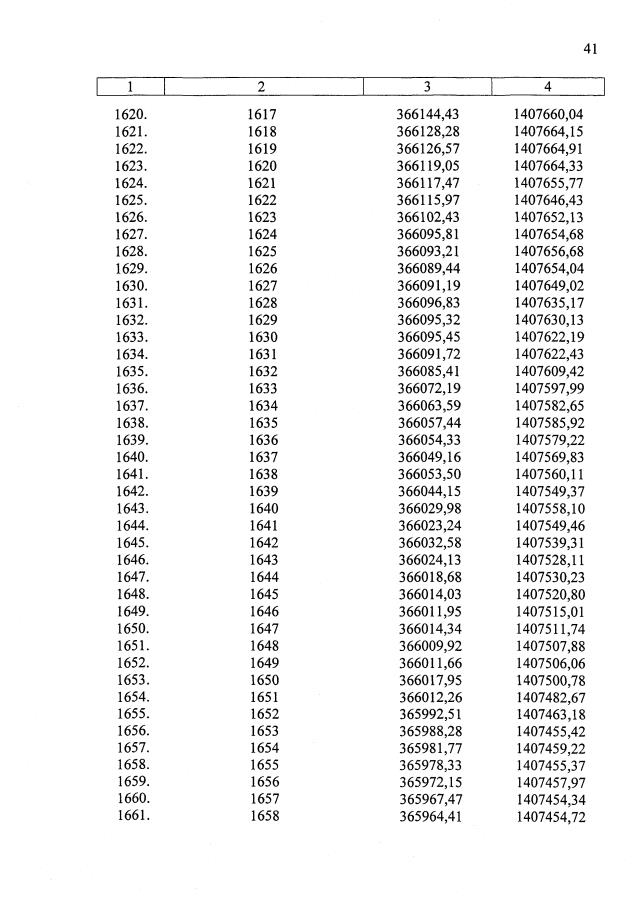 41

| 1 | 2 | 3 | 4 |
|---|---|---|---|
| 1620. | 1617 | 366144,43 | 1407660,04 |
| 1621. | 1618 | 366128,28 | 1407664,15 |
| 1622. | 1619 | 366126,57 | 1407664,91 |
| 1623. | 1620 | 366119,05 | 1407664,33 |
| 1624. | 1621 | 366117,47 | 1407655,77 |
| 1625. | 1622 | 366115,97 | 1407646,43 |
| 1626. | 1623 | 366102,43 | 1407652,13 |
| 1627. | 1624 | 366095,81 | 1407654,68 |
| 1628. | 1625 | 366093,21 | 1407656,68 |
| 1629. | 1626 | 366089,44 | 1407654,04 |
| 1630. | 1627 | 366091,19 | 1407649,02 |
| 1631. | 1628 | 366096,83 | 1407635,17 |
| 1632. | 1629 | 366095,32 | 1407630,13 |
| 1633. | 1630 | 366095,45 | 1407622,19 |
| 1634. | 1631 | 366091,72 | 1407622,43 |
| 1635. | 1632 | 366085,41 | 1407609,42 |
| 1636. | 1633 | 366072,19 | 1407597,99 |
| 1637. | 1634 | 366063,59 | 1407582,65 |
| 1638. | 1635 | 366057,44 | 1407585,92 |
| 1639. | 1636 | 366054,33 | 1407579,22 |
| 1640. | 1637 | 366049,16 | 1407569,83 |
| 1641. | 1638 | 366053,50 | 1407560,11 |
| 1642. | 1639 | 366044,15 | 1407549,37 |
| 1643. | 1640 | 366029,98 | 1407558,10 |
| 1644. | 1641 | 366023,24 | 1407549,46 |
| 1645. | 1642 | 366032,58 | 1407539,31 |
| 1646. | 1643 | 366024,13 | 1407528,11 |
| 1647. | 1644 | 366018,68 | 1407530,23 |
| 1648. | 1645 | 366014,03 | 1407520,80 |
| 1649. | 1646 | 366011,95 | 1407515,01 |
| 1650. | 1647 | 366014,34 | 1407511,74 |
| 1651. | 1648 | 366009,92 | 1407507,88 |
| 1652. | 1649 | 366011,66 | 1407506,06 |
| 1653. | 1650 | 366017,95 | 1407500,78 |
| 1654. | 1651 | 366012,26 | 1407482,67 |
| 1655. | 1652 | 365992,51 | 1407463,18 |
| 1656. | 1653 | 365988,28 | 1407455,42 |
| 1657. | 1654 | 365981,77 | 1407459,22 |
| 1658. | 1655 | 365978,33 | 1407455,37 |
| 1659. | 1656 | 365972,15 | 1407457,97 |
| 1660. | 1657 | 365967,47 | 1407454,34 |
| 1661. | 1658 | 365964,41 | 1407454,72 |